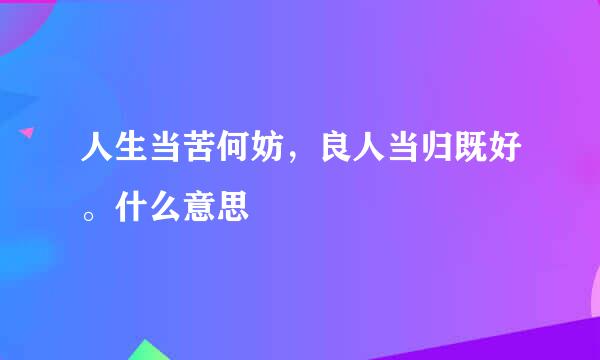 人生当苦何妨，良人当归既好。什么意思